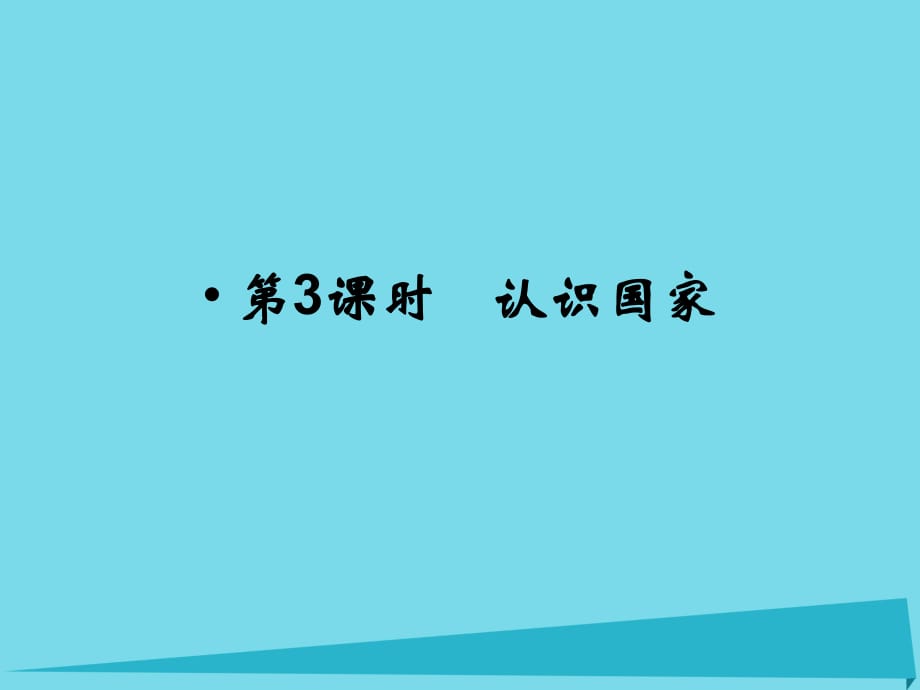 • 第3课时　认识国家